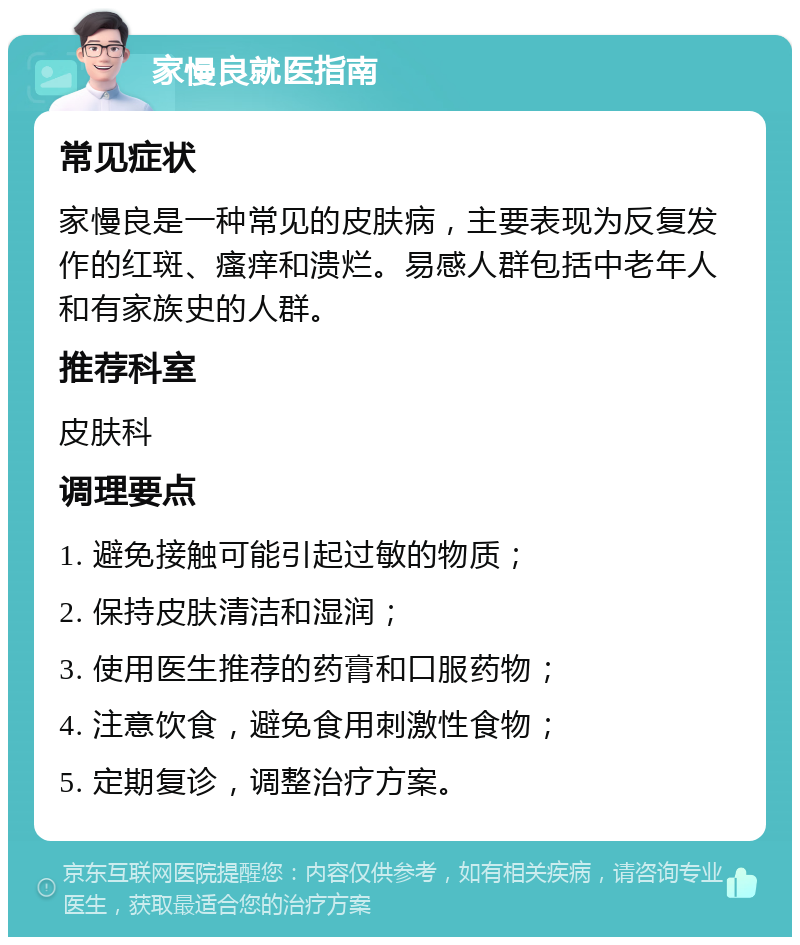 家慢良就医指南

常见症状

家慢良是一种常见的皮肤病，主要表现为反复发作的红斑、瘙痒和溃烂。易感人群包括中老年人和有家族史的人群。

推荐科室

皮肤科

调理要点

1. 避免接触可能引起过敏的物质；

2. 保持皮肤清洁和湿润；

3. 使用医生推荐的药膏和口服药物；

4. 注意饮食，避免食用刺激性食物；

5. 定期复诊，调整治疗方案。

京东互联网医院提醒您：内容仅供参考，如有相关疾病，请咨询专业医生，获取最适合您的治疗方案